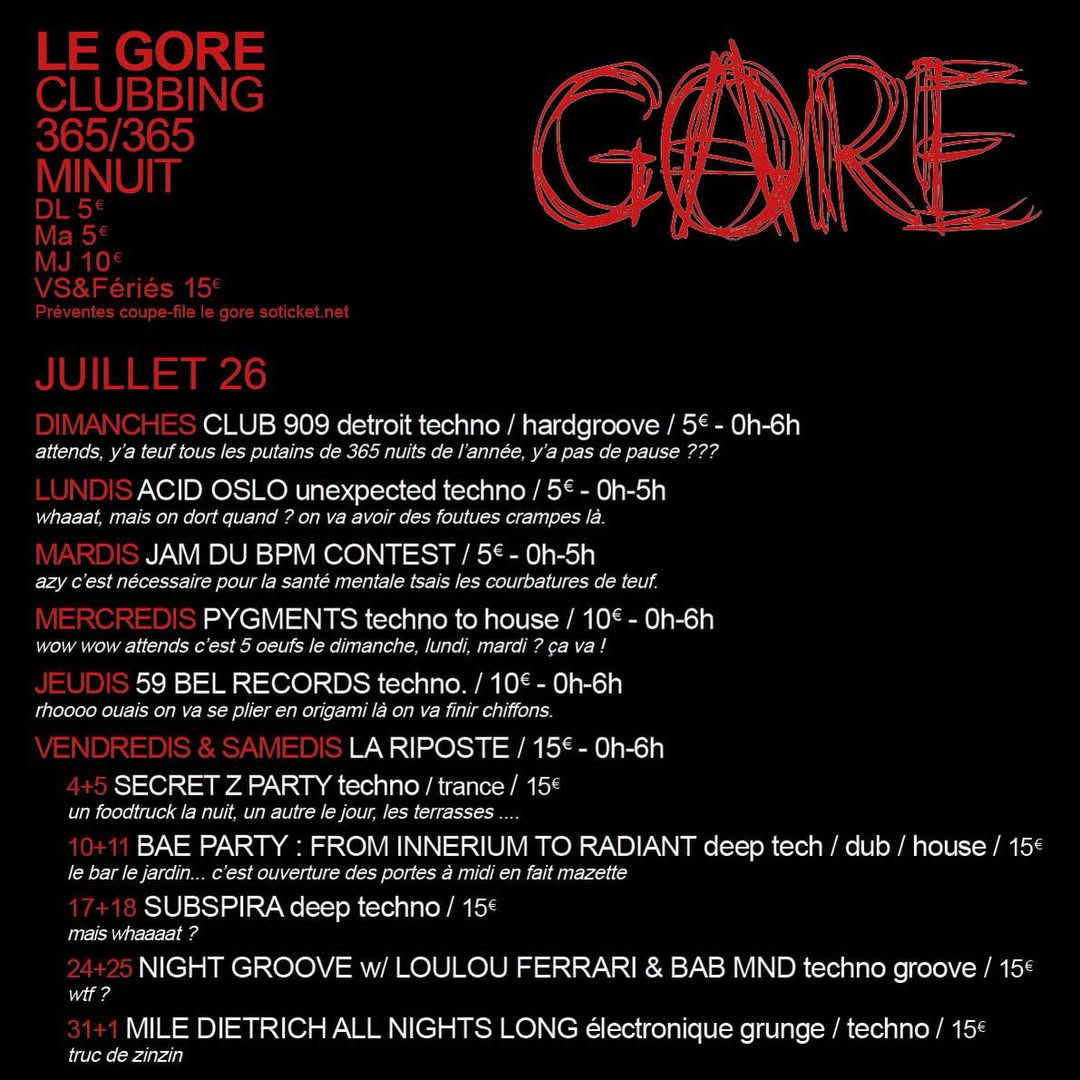 LE GORE
CLUBBING
365/365
MINUIT
DL 5€
Ma 5€
MJ 10€
VS&Fériés 15€
Préventes coupe-file le gore soticket.net

GORE

JUILLET 26

DIMANCHES CLUB 909 detroit techno / hardgroove / 5€ - 0h-6h
attends, y'a teuf tous les putains de 365 nuits de l'année, y'a pas de pause ???

LUNDIS ACID OSLO unexpected techno / 5€ - 0h-5h
whaaat, mais on dort quand ? on va avoir des foutues crampes là.

MARDIS JAM DU BPM CONTEST / 5€ - 0h-5h
azy c'est nécessaire pour la santé mentale tsais les courbatures de teuf.

MERCREDIS PYGMENTS techno to house / 10€ - 0h-6h
wow wow attends c'est 5 oeufs le dimanche, lundi, mardi ? ça va !

JEUDIS 59 BEL RECORDS techno. / 10€ - 0h-6h
rhoooo ouais on va se plier en origami là on va finir chiffons.

VENDREDIS & SAMEDIS LA RIPOSTE / 15€ - 0h-6h

4+5 SECRET Z PARTY techno / trance / 15€
un foodtruck la nuit, un autre le jour, les terrasses ....

10+11 BAE PARTY : FROM INNERIUM TO RADIANT deep tech / dub / house / 15€
le bar le jardin... c'est ouverture des portes à midi en fait mazette

17+18 SUBSPIRA deep techno / 15€
mais whaaaat ?

24+25 NIGHT GROOVE w/ LOULOU FERRARI & BAB MND techno groove / 15€
wtf ?

31+1 MILE DIETRICH ALL NIGHTS LONG électronique grunge / techno / 15€
truc de zinzin